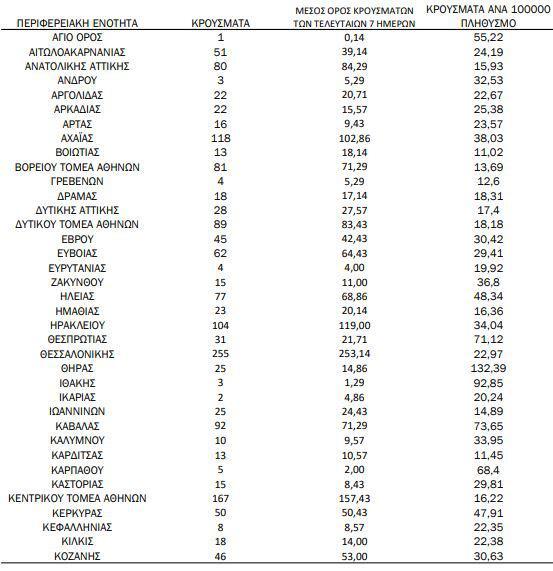 | ΠΕΡΙΦΕΡΕΙΑΚΗ ΕΝΟΤΗΤΑ | ΚΡΟΥΣΜΑΤΑ | ΜΕΣΟΣ ΟΡΟΣ ΚΡΟΥΣΜΑΤΩΝ ΤΩΝ ΤΕΛΕΥΤΑΙΩΝ 7 ΗΜΕΡΩΝ | ΚΡΟΥΣΜΑΤΑ ΑΝΑ 100000 ΠΛΗΘΥΣΜΟ |
|---|---|---|---|
| ΑΓΙΟ ΟΡΟΣ | 1 | 0,14 | 55,22 |
| ΑΙΤΩΛΟΑΚΑΡΝΑΝΙΑΣ | 51 | 39,14 | 24,19 |
| ΑΝΑΤΟΛΙΚΗΣ ΑΤΤΙΚΗΣ | 80 | 84,29 | 15,93 |
| ΑΝΔΡΟΥ | 3 | 5,29 | 32,53 |
| ΑΡΓΟΛΙΔΑΣ | 22 | 20,71 | 22,67 |
| ΑΡΚΑΔΙΑΣ | 22 | 15,57 | 25,38 |
| ΑΡΤΑΣ | 16 | 9,43 | 23,57 |
| ΑΧΑΪΑΣ | 118 | 102,86 | 38,03 |
| ΒΟΙΩΤΙΑΣ | 13 | 18,14 | 11,02 |
| ΒΟΡΕΙΟΥ ΤΟΜΕΑ ΑΘΗΝΩΝ | 81 | 71,29 | 13,69 |
| ΓΡΕΒΕΝΩΝ | 4 | 5,29 | 12,6 |
| ΔΡΑΜΑΣ | 18 | 17,14 | 18,31 |
| ΔΥΤΙΚΗΣ ΑΤΤΙΚΗΣ | 28 | 27,57 | 17,4 |
| ΔΥΤΙΚΟΥ ΤΟΜΕΑ ΑΘΗΝΩΝ | 89 | 83,43 | 18,18 |
| ΕΒΡΟΥ | 45 | 42,43 | 30,42 |
| ΕΥΒΟΙΑΣ | 62 | 64,43 | 29,41 |
| ΕΥΡΥΤΑΝΙΑΣ | 4 | 4,00 | 19,92 |
| ΖΑΚΥΝΘΟΥ | 15 | 11,00 | 36,8 |
| ΗΛΕΙΑΣ | 77 | 68,86 | 48,34 |
| ΗΜΑΘΙΑΣ | 23 | 20,14 | 16,36 |
| ΗΡΑΚΛΕΙΟΥ | 104 | 119,00 | 34,04 |
| ΘΕΣΠΡΩΤΙΑΣ | 31 | 21,71 | 71,12 |
| ΘΕΣΣΑΛΟΝΙΚΗΣ | 255 | 253,14 | 22,97 |
| ΘΗΡΑΣ | 25 | 14,86 | 132,39 |
| ΙΘΑΚΗΣ | 3 | 1,29 | 92,85 |
| ΙΚΑΡΙΑΣ | 2 | 4,86 | 20,24 |
| ΙΩΑΝΝΙΝΩΝ | 25 | 24,43 | 14,89 |
| ΚΑΒΑΛΑΣ | 92 | 71,29 | 73,65 |
| ΚΑΛΥΜΝΟΥ | 10 | 9,57 | 33,95 |
| ΚΑΡΔΙΤΣΑΣ | 13 | 10,57 | 11,45 |
| ΚΑΡΠΑΘΟΥ | 5 | 2,00 | 68,4 |
| ΚΑΣΤΟΡΙΑΣ | 15 | 8,43 | 29,81 |
| ΚΕΝΤΡΙΚΟΥ ΤΟΜΕΑ ΑΘΗΝΩΝ | 167 | 157,43 | 16,22 |
| ΚΕΡΚΥΡΑΣ | 50 | 50,43 | 47,91 |
| ΚΕΦΑΛΛΗΝΙΑΣ | 8 | 8,57 | 22,35 |
| ΚΙΛΚΙΣ | 18 | 14,00 | 22,38 |
| ΚΟΖΑΝΗΣ | 46 | 53,00 | 30,63 |